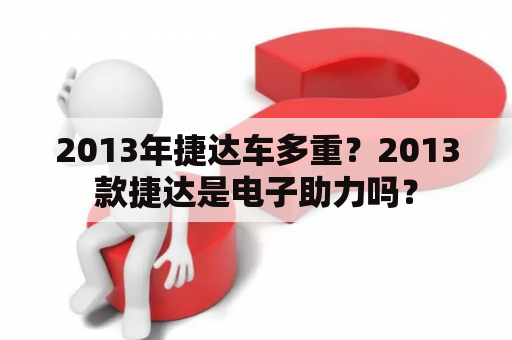 2013年捷达车多重？2013款捷达是电子助力吗？